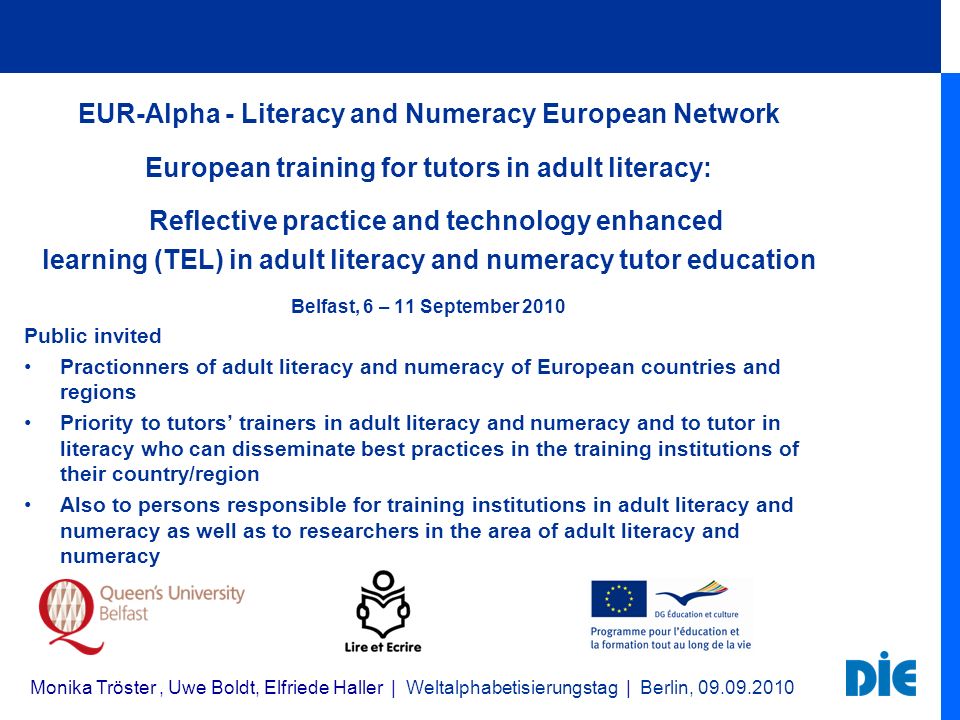 EUR-Alpha - Literacy and Numeracy European Network

European training for tutors in adult literacy:

Reflective practice and technology enhanced learning (TEL) in adult literacy and numeracy tutor education

Belfast, 6 – 11 September 2010

Public invited

• Practionners of adult literacy and numeracy of European countries and regions

• Priority to tutors' trainers in adult literacy and numeracy and to tutor in literacy who can disseminate best practices in the training institutions of their country/region

• Also to persons responsible for training institutions in adult literacy and numeracy as well as to researchers in the area of adult literacy and numeracy

Queen's University Belfast

Lire et Ecrire

DG Éducation et culture

Programme pour l'éducation et la formation tout au long de la vie

Monika Tröster , Uwe Boldt, Elfriede Haller | Weltalphabetisierungstag | Berlin, 09.09.2010

DIE